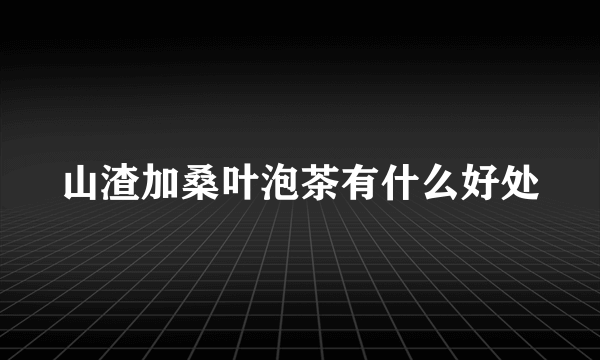 山渣加桑叶泡茶有什么好处